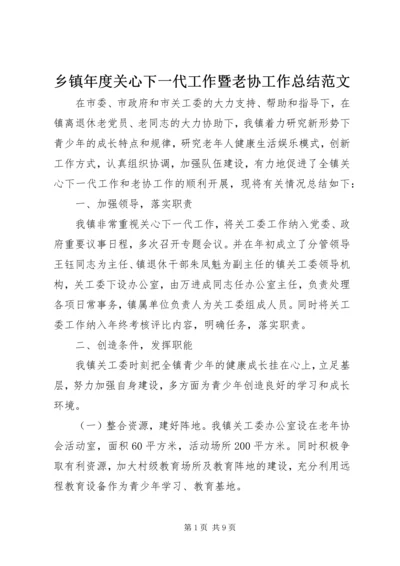 乡镇年度关心下一代工作暨老协工作总结范文

在市委、市政府和市关工委的大力支持、帮助和指导下，在镇离退休老党员、老同志的大力协助下，我镇着力研究新形势下青少年的成长特点和规律，研究老年人健康生活娱乐模式，创新工作方式，认真组织协调，加强队伍建设，有力地促进了全镇关心下一代工作和老协工作的顺利开展，现将有关情况总结如下：

一、加强领导，落实职责

我镇非常重视关心下一代工作，将关工委工作纳入党委、政府重要议事日程，多次召开专题会议。并在年初成立了分管领导王钰同志为主任、镇退休干部朱凤魁为副主任的镇关工委领导机构，关工委下设办公室，由万进成同志任办公室主任，负责处理各项日常事务，镇属单位负责人为关工委组成人员。同时将关工委工作纳入年终考核评比内容，明确任务，落实职责。

二、创造条件，发挥职能

我镇关工委时刻把全镇青少年的健康成长挂在心上，立足基层，努力加强自身建设，多方面为青少年创造良好的学习和成长环境。

（一）整合资源，建好阵地。我镇关工委办公室设在老年协会活动室，面积60平方米，活动场所200平方米。同时积极争取有利资源，加大村级教育场所及教育阵地的建设，充分利用远程教育设备作为青少年学习、教育基地。

第1页 共9页